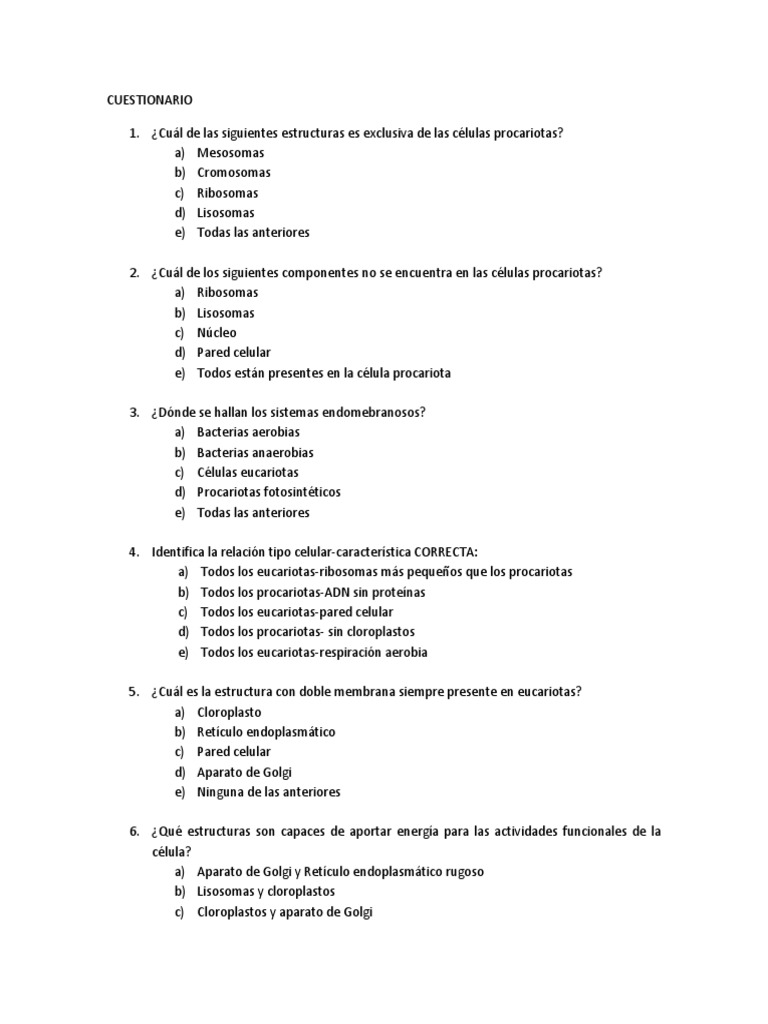 CUESTIONARIO

1. ¿Cuál de las siguientes estructuras es exclusiva de las células procariotas?
a) Mesosomas
b) Cromosomas
c) Ribosomas
d) Lisosomas
e) Todas las anteriores

2. ¿Cuál de los siguientes componentes no se encuentra en las células procariotas?
a) Ribosomas
b) Lisosomas
c) Núcleo
d) Pared celular
e) Todos están presentes en la célula procariota

3. ¿Dónde se hallan los sistemas endomebranosos?
a) Bacterias aerobias
b) Bacterias anaerobias
c) Células eucariotas
d) Procariotas fotosintéticos
e) Todas las anteriores

4. Identifica la relación tipo celular-característica CORRECTA:
a) Todos los eucariotas-ribosomas más pequeños que los procariotas
b) Todos los procariotas-ADN sin proteínas
c) Todos los eucariotas-pared celular
d) Todos los procariotas- sin cloroplastos
e) Todos los eucariotas-respiración aerobia

5. ¿Cuál es la estructura con doble membrana siempre presente en eucariotas?
a) Cloroplasto
b) Retículo endoplasmático
c) Pared celular
d) Aparato de Golgi
e) Ninguna de las anteriores

6. ¿Qué estructuras son capaces de aportar energía para las actividades funcionales de la célula?
a) Aparato de Golgi y Retículo endoplasmático rugoso
b) Lisosomas y cloroplastos
c) Cloroplastos y aparato de Golgi